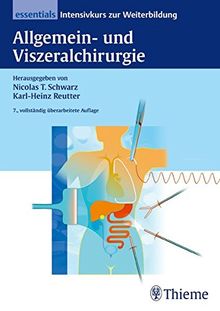 essentials Intensivkurs zur Weiterbildung

Allgemein- und Viszeralchirurgie

Herausgegeben von
Nicolas T. Schwarz
Karl-Heinz Reutter

7., vollständig überarbeitete Auflage

Thieme